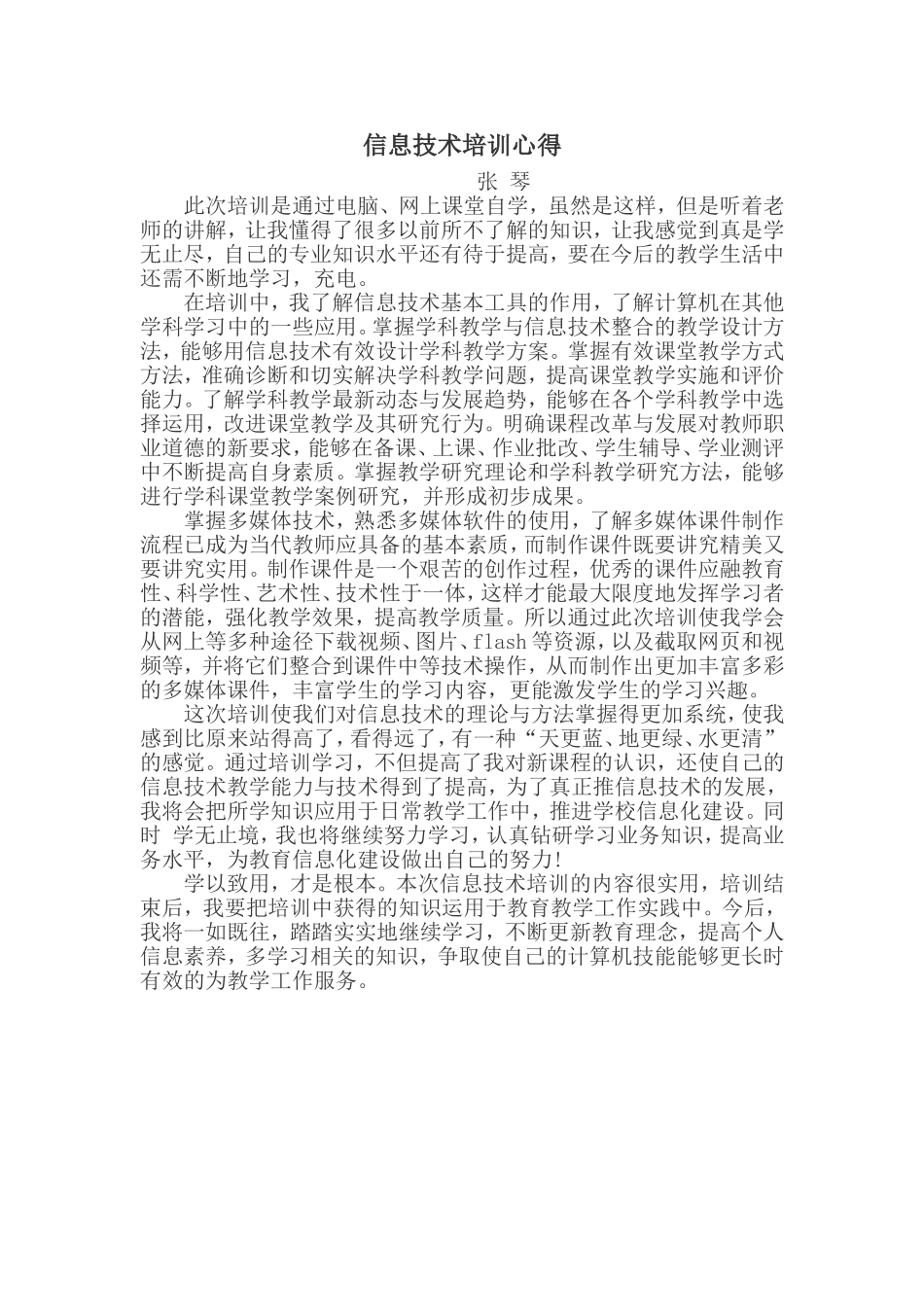 信息技术培训心得

张 琴

此次培训是通过电脑、网上课堂自学，虽然是这样，但是听着老师的讲解，让我懂得了很多以前所不了解的知识，让我感觉到真是学无止尽，自己的专业知识水平还有待于提高，要在今后的教学生活中还需不断地学习，充电。

在培训中，我了解信息技术基本工具的作用，了解计算机在其他学科学习中的一些应用。掌握学科教学与信息技术整合的教学设计方法，能够用信息技术有效设计学科教学方案。掌握有效课堂教学方式方法，准确诊断和切实解决学科教学问题，提高课堂教学实施和评价能力。了解学科教学最新动态与发展趋势，能够在各个学科教学中选择运用，改进课堂教学及其研究行为。明确课程改革与发展对教师职业道德的新要求，能够在备课、上课、作业批改、学生辅导、学业测评中不断提高自身素质。掌握教学研究理论和学科教学研究方法，能够进行学科课堂教学案例研究，并形成初步成果。

掌握多媒体技术，熟悉多媒体软件的使用，了解多媒体课件制作流程已成为当代教师应具备的基本素质，而制作课件既要讲究精美又要讲究实用。制作课件是一个艰苦的创作过程，优秀的课件应融教育性、科学性、艺术性、技术性于一体，这样才能最大限度地发挥学习者的潜能，强化教学效果，提高教学质量。所以通过此次培训使我学会从网上等多种途径下载视频、图片、flash等资源，以及截取网页和视频等，并将它们整合到课件中等技术操作，从而制作出更加丰富多彩的多媒体课件，丰富学生的学习内容，更能激发学生的学习兴趣。

这次培训使我们对信息技术的理论与方法掌握得更加系统，使我感到比原来站得高了，看得远了，有一种“天更蓝、地更绿、水更清”的感觉。通过培训学习，不但提高了我对新课程的认识，还使自己的信息技术教学能力与技术得到了提高，为了真正推信息技术的发展，我将会把所学知识应用于日常教学工作中，推进学校信息化建设。同时 学无止境，我也将继续努力学习，认真钻研学习业务知识，提高业务水平，为教育信息化建设做出自己的努力!

学以致用，才是根本。本次信息技术培训的内容很实用，培训结束后，我要把培训中获得的知识运用于教育教学工作实践中。今后，我将一如既往，踏踏实实地继续学习，不断更新教育理念，提高个人信息素养，多学习相关的知识，争取使自己的计算机技能能够更长时有效的为教学工作服务。